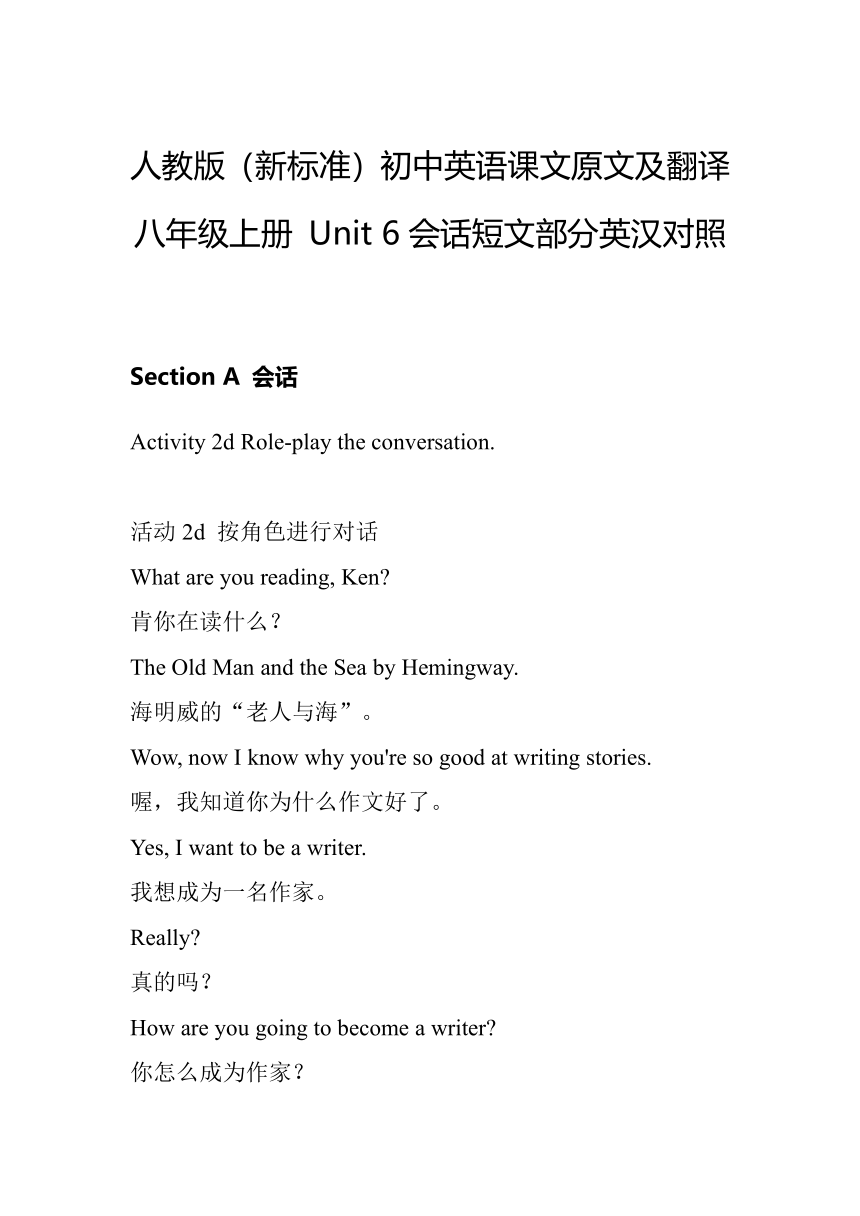 人教版（新标准）初中英语课文原文及翻译

八年级上册 Unit 6 会话短文部分英汉对照

Section A 会话

Activity 2d Role-play the conversation.

活动 2d 按角色进行对话

What are you reading, Ken?

肯你在读什么？

The Old Man and the Sea by Hemingway.

海明威的“老人与海”。

Wow, now I know why you're so good at writing stories.

喔，我知道你为什么作文好了。

Yes, I want to be a writer.

我想成为一名作家。

Really?

真的吗？

How are you going to become a writer?

你怎么成为作家？